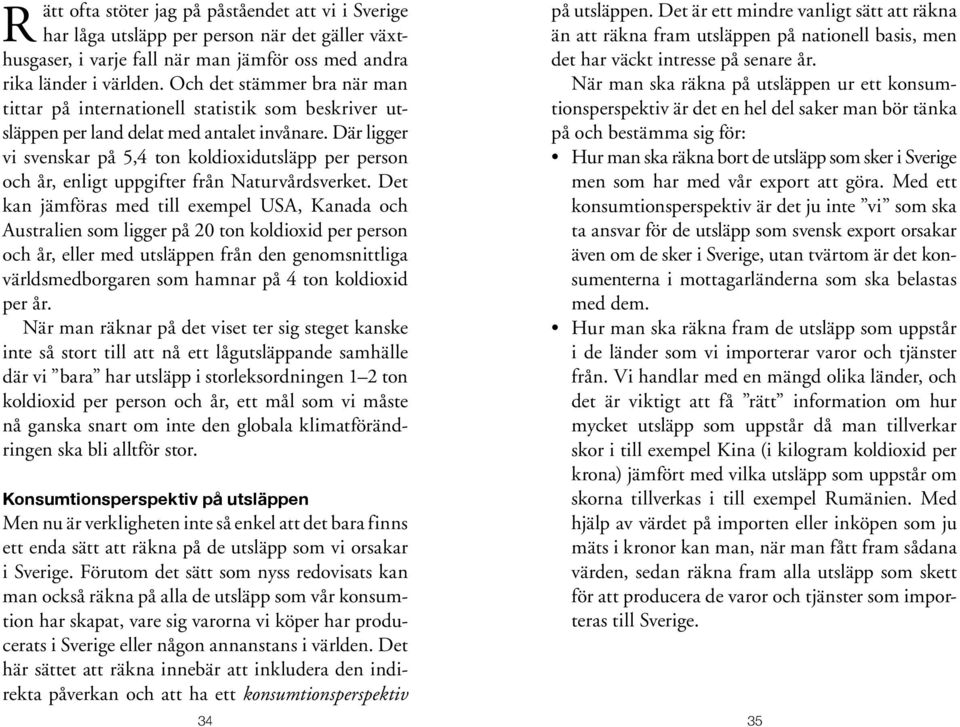 Rätt ofta stöter jag på påståendet att vi i Sverige har låga utsläpp per person när det gäller växthusgaser, i varje fall när man jämför oss med andra rika länder i världen. Och det stämmer bra när man tittar på internationell statistik som beskriver utsläppen per land delat med antalet invånare. Där ligger vi svenskar på 5,4 ton koldioxidutsläpp per person och år, enligt uppgifter från Naturvårdsverket. Det kan jämföras med till exempel USA, Kanada och Australien som ligger på 20 ton koldioxid per person och år, eller med utsläppen från den genomsnittliga världsmedborgaren som hamnar på 4 ton koldioxid per år.

När man räknar på det viset ter sig steget kanske inte så stort till att nå ett lågutsläppande samhälle där vi ”bara” har utsläpp i storleksordningen 1–2 ton koldioxid per person och år, ett mål som vi måste nå ganska snart om inte den globala klimatförändringen ska bli alltför stor.

Konsumtionsperspektiv på utsläppen
Men nu är verkligheten inte så enkel att det bara finns ett enda sätt att räkna på de utsläpp som vi orsakar i Sverige. Förutom det sätt som nyss redovisats kan man också räkna på alla de utsläpp som vår konsumtion har skapat, vare sig varorna vi köper har producerats i Sverige eller någon annanstans i världen. Det här sättet att räkna innebär att inkludera den indirekta påverkan och att ha ett konsumtionsperspektiv

34

på utsläppen. Det är ett mindre vanligt sätt att räkna än att räkna fram utsläppen på nationell basis, men det har väckt intresse på senare år.

När man ska räkna på utsläppen ur ett konsumtionsperspektiv är det en hel del saker man bör tänka på och bestämma sig för:

• Hur man ska räkna bort de utsläpp som sker i Sverige men som har med vår export att göra. Med ett konsumtionsperspektiv är det ju inte ”vi” som ska ta ansvar för de utsläpp som svensk export orsakar även om de sker i Sverige, utan tvärtom är det konsumenterna i mottagarländerna som ska belastas med dem.
• Hur man ska räkna fram de utsläpp som uppstår i de länder som vi importerar varor och tjänster från. Vi handlar med en mängd olika länder, och det är viktigt att få ”rätt” information om hur mycket utsläpp som uppstår då man tillverkar skor i till exempel Kina (i kilogram koldioxid per krona) jämfört med vilka utsläpp som uppstår om skorna tillverkas i till exempel Rumänien. Med hjälp av värdet på importen eller inköpen som ju mäts i kronor kan man, när man fått fram sådana värden, sedan räkna fram alla utsläpp som skett för att producera de varor och tjänster som importeras till Sverige.

35